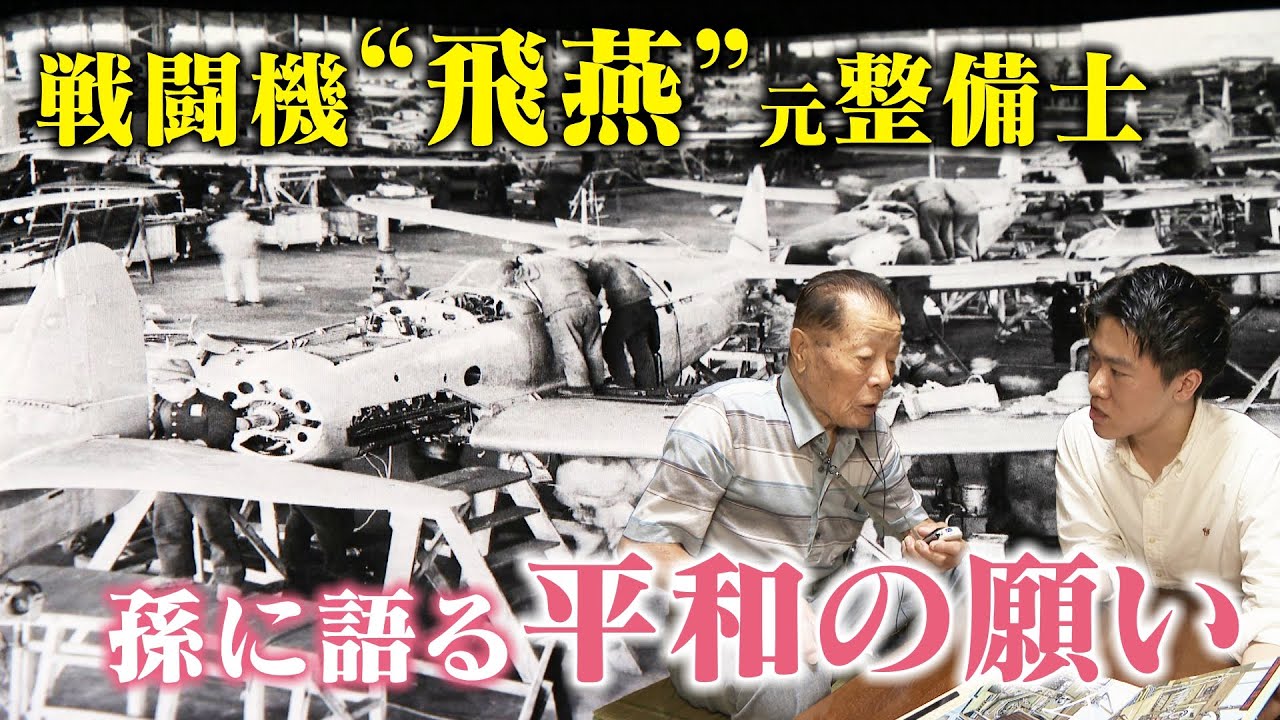 戦闘機“飛燕”元整備士

孫に語る平和の願い